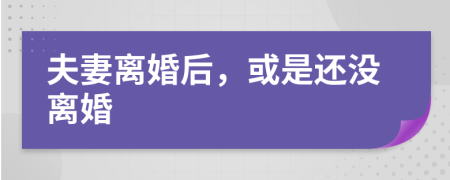 夫妻离婚后，或是还没离婚